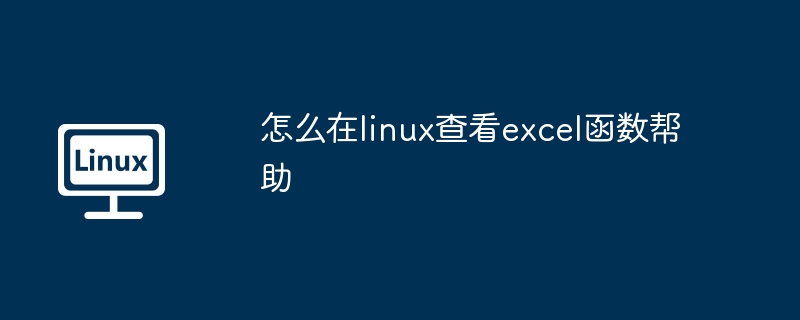 Linux

怎么在linux查看excel函数帮助